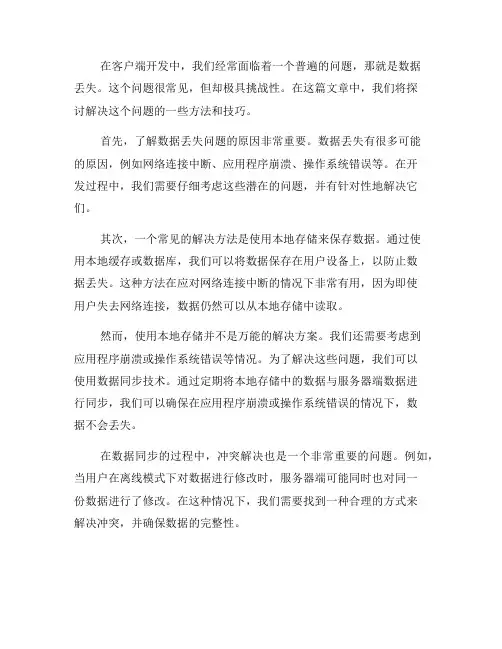 在客户端开发中，我们经常面临着一个普遍的问题，那就是数据丢失。这个问题很常见，但却极具挑战性。在这篇文章中，我们将探讨解决这个问题的一些方法和技巧。

首先，了解数据丢失问题的原因非常重要。数据丢失有很多可能的原因，例如网络连接中断、应用程序崩溃、操作系统错误等。在开发过程中，我们需要仔细考虑这些潜在的问题，并有针对性地解决它们。

其次，一个常见的解决方法是使用本地存储来保存数据。通过使用本地缓存或数据库，我们可以将数据保存在用户设备上，以防止数据丢失。这种方法在应对网络连接中断的情况下非常有用，因为即使用户失去网络连接，数据仍然可以从本地存储中读取。

然而，使用本地存储并不是万能的解决方案。我们还需要考虑到应用程序崩溃或操作系统错误等情况。为了解决这些问题，我们可以使用数据同步技术。通过定期将本地存储中的数据与服务器端数据进行同步，我们可以确保在应用程序崩溃或操作系统错误的情况下，数据不会丢失。

在数据同步的过程中，冲突解决也是一个非常重要的问题。例如，当用户在离线模式下对数据进行修改时，服务器端可能同时也对同一份数据进行了修改。在这种情况下，我们需要找到一种合理的方式来解决冲突，并确保数据的完整性。